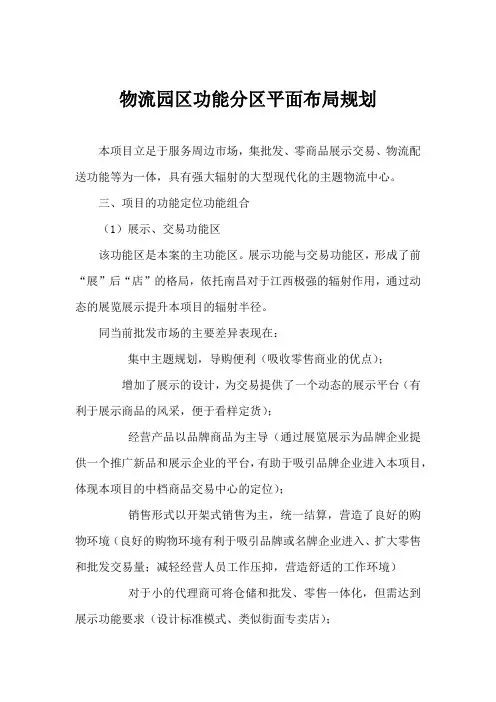 物流园区功能分区平面布局规划

本项目立足于服务周边市场，集批发、零商品展示交易、物流配送功能等为一体，具有强大辐射的大型现代化的主题物流中心。

三、项目的功能定位功能组合

（1）展示、交易功能区

该功能区是本案的主功能区。展示功能与交易功能区，形成了前“展”后“店”的格局，依托南昌对于江西极强的辐射作用，通过动态的展览展示提升本项目的辐射半径。

同当前批发市场的主要差异表现在：

集中主题规划，导购便利（吸收零售商业的优点）；

增加了展示的设计，为交易提供了一个动态的展示平台（有利于展示商品的风采，便于看样定货）；

经营产品以品牌商品为主导（通过展览展示为品牌企业提供一个推广新品和展示企业的平台，有助于吸引品牌企业进入本项目，体现本项目的中档商品交易中心的定位）；

销售形式以开架式销售为主，统一结算，营造了良好的购物环境（良好的购物环境有利于吸引品牌或名牌企业进入、扩大零售和批发交易量；减轻经营人员工作压抑，营造舒适的工作环境）

对于小的代理商可将仓储和批发、零售一体化，但需达到展示功能要求（设计标准模式、类似街面专卖店）；